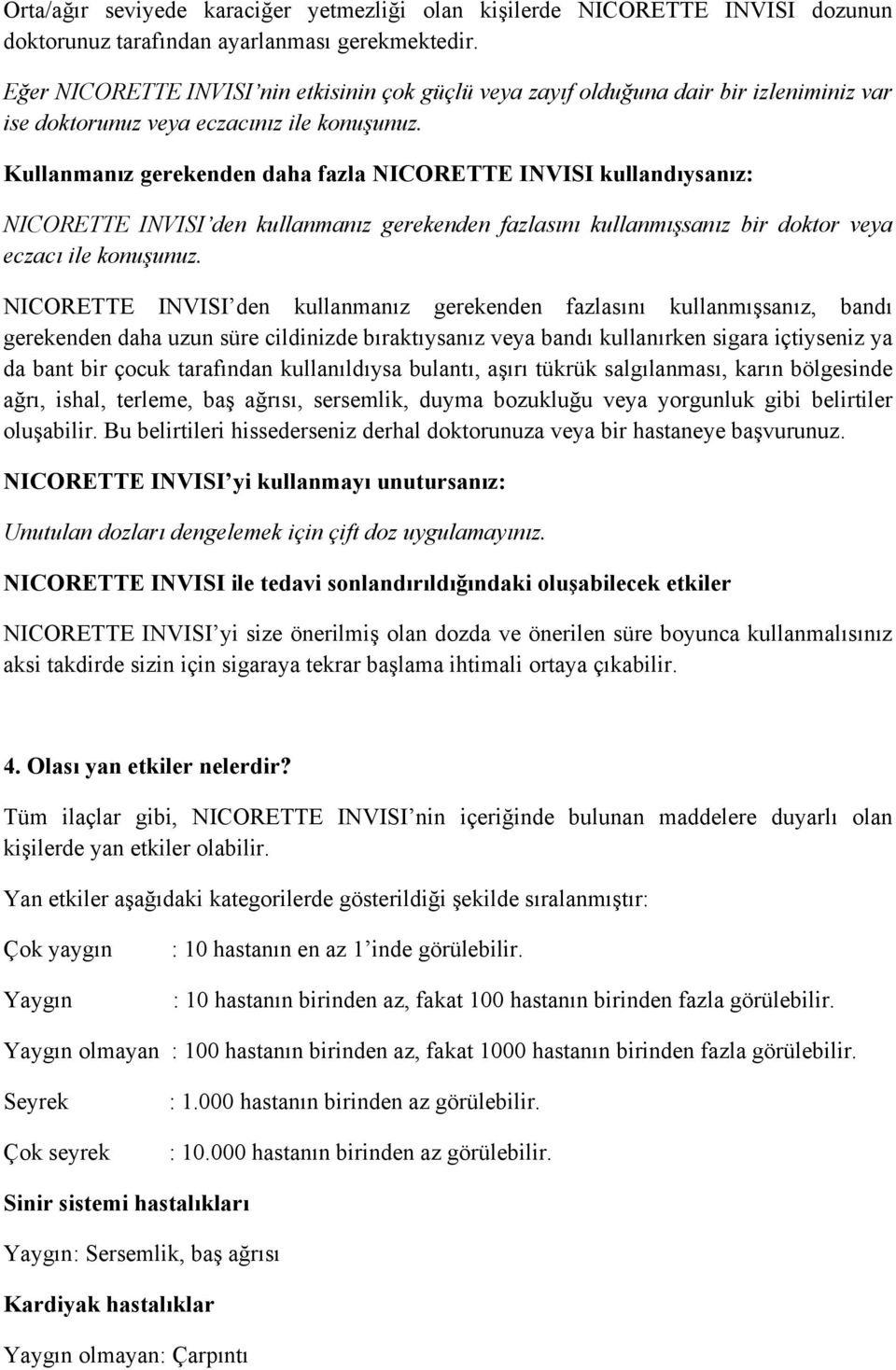 Orta/ağır seviyede karaciğer yetmezliği olan kişilerde NICORETTE INVISI dozunun doktorunuz tarafından ayarlanması gerekmektedir.

Eğer NICORETTE INVISI'nin etkisinin çok güçlü veya zayıf olduğuna dair bir izleniminiz var ise doktorunuz veya eczacınız ile konuşunuz.

Kullanmanız gerekenden daha fazla NICORETTE INVISI kullandıysanız:

NICORETTE INVISI'den kullanmanız gerekenden fazlasını kullanmışsanız bir doktor veya eczacı ile konuşunuz.

NICORETTE INVISI'den kullanmanız gerekenden fazlasını kullanmışsanız, bandı gerekenden daha uzun süre cildinizde bıraktıysanız veya bandı kullanırken sigara içtiyseniz ya da bant bir çocuk tarafından kullanıldıysa bulantı, aşırı tükrük salgılanması, karın bölgesinde ağrı, ishal, terleme, baş ağrısı, sersemlik, duyma bozukluğu veya yorgunluk gibi belirtiler oluşabilir. Bu belirtileri hissederseniz derhal doktorunuza veya bir hastaneye başvurunuz.

NICORETTE INVISI'yi kullanmayı unutursanız:

Unutulan dozları dengelemek için çift doz uygulamayınız.

NICORETTE INVISI ile tedavi sonlandırıldığındaki oluşabilecek etkiler

NICORETTE INVISI'yi size önerilmiş olan dozda ve önerilen süre boyunca kullanmalısınız aksi takdirde sizin için sigaraya tekrar başlama ihtimali ortaya çıkabilir.

4. Olası yan etkiler nelerdir?

Tüm ilaçlar gibi, NICORETTE INVISI'nin içeriğinde bulunan maddelere duyarlı olan kişilerde yan etkiler olabilir.

Yan etkiler aşağıdaki kategorilerde gösterildiği şekilde sıralanmıştır:

Çok yaygın : 10 hastanın en az 1'inde görülebilir.

Yaygın : 10 hastanın birinden az, fakat 100 hastanın birinden fazla görülebilir.

Yaygın olmayan : 100 hastanın birinden az, fakat 1000 hastanın birinden fazla görülebilir.

Seyrek : 1.000 hastanın birinden az görülebilir.

Çok seyrek : 10.000 hastanın birinden az görülebilir.

Sinir sistemi hastalıkları

Yaygın: Sersemlik, baş ağrısı

Kardiyak hastalıklar

Yaygın olmayan: Çarpıntı